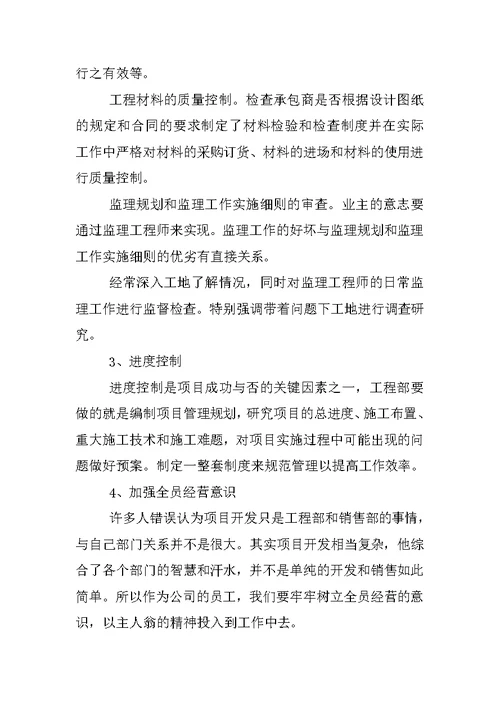 行之有效等。

工程材料的质量控制。检查承包商是否根据设计图纸的规定和合同的要求制定了材料检验和检查制度并在实际工作中严格对材料的采购订货、材料的进场和材料的使用进行质量控制。

监理规划和监理工作实施细则的审查。业主的意志要通过监理工程师来实现。监理工作的好坏与监理规划和监理工作实施细则的优劣有直接关系。

经常深入工地了解情况，同时对监理工程师的日常监理工作进行监督检查。特别强调带着问题下工地进行调查研究。

3、进度控制

进度控制是项目成功与否的关键因素之一，工程部要做的就是编制项目管理规划，研究项目的总进度、施工布置、重大施工技术和施工难题，对项目实施过程中可能出现的问题做好预案。制定一整套制度来规范管理以提高工作效率。

4、加强全员经营意识

许多人错误认为项目开发只是工程部和销售部的事情，与自己部门关系并不是很大。其实项目开发相当复杂，他综合了各个部门的智慧和汗水，并不是单纯的开发和销售如此简单。所以作为公司的员工，我们要牢牢树立全员经营的意识，以主人翁的精神投入到工作中去。